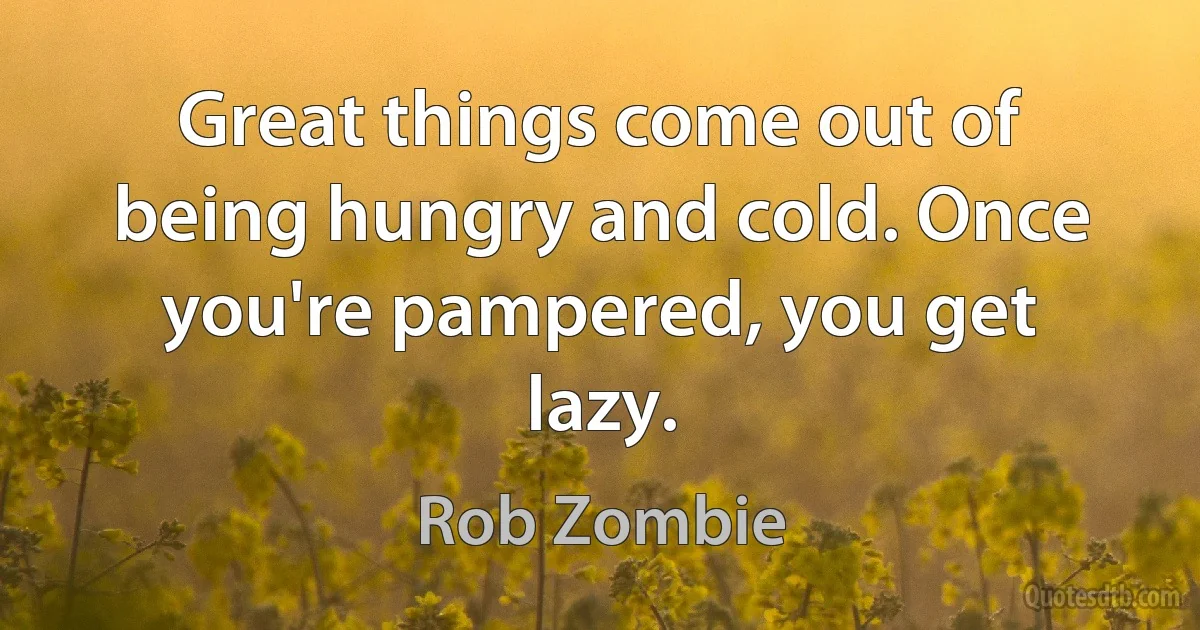 Great things come out of being hungry and cold. Once you're pampered, you get lazy.

Rob Zombie

Quotesdtb.com